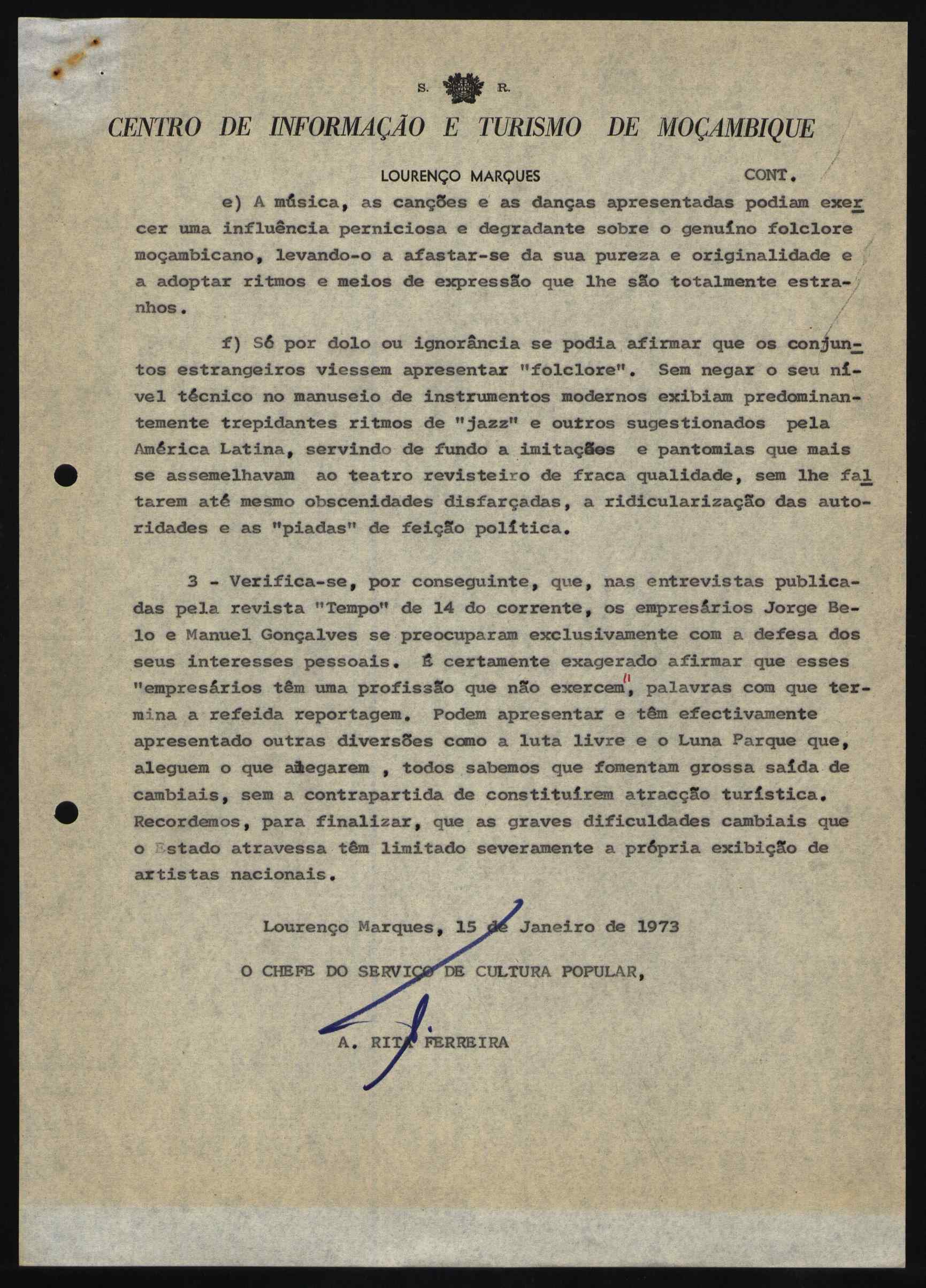 S. R.

CENTRO DE INFORMAÇÃO E TURISMO DE MOÇAMBIQUE

LOURENÇO MARQUES CONT.

e) A música, as canções e as danças apresentadas podiam exercer uma influência perniciosa e degradante sobre o genuíno folclore moçambicano, levando-o a afastar-se da sua pureza e originalidade e a adoptar ritmos e meios de expressão que lhe são totalmente estranhos.

f) Só por dolo ou ignorância se podia afirmar que os conjuntos estrangeiros viessem apresentar "folclore". Sem negar o seu nível técnico no manuseio de instrumentos modernos exibiam predominantemente trepidantes ritmos de "jazz" e outros sugestionados pela América Latina, servindo de fundo a imitações e pantomias que mais se assemelhavam ao teatro revisteiro de fraca qualidade, sem lhe faltarem até mesmo obscenidades disfarçadas, a ridicularização das autoridades e as "piadas" de feição política.

3 - Verifica-se, por conseguinte, que, nas entrevistas publicadas pela revista "Tempo" de 14 do corrente, os empresários Jorge Belo e Manuel Gonçalves se preocuparam exclusivamente com a defesa dos seus interesses pessoais. É certamente exagerado afirmar que esses "empresários têm uma profissão que não exercem", palavras com que termina a refeida reportagem. Podem apresentar e têm efectivamente apresentado outras diversões como a luta livre e o Luna Parque que, aleguem o que alegarem , todos sabemos que fomentam grossa saída de cambiais, sem a contrapartida de constituírem atracção turística. Recordemos, para finalizar, que as graves dificuldades cambiais que o Estado atravessa têm limitado severamente a própria exibição de artistas nacionais.

Lourenço Marques, 15 de Janeiro de 1973

O CHEFE DO SERVIÇO DE CULTURA POPULAR,

A. RITA FERREIRA